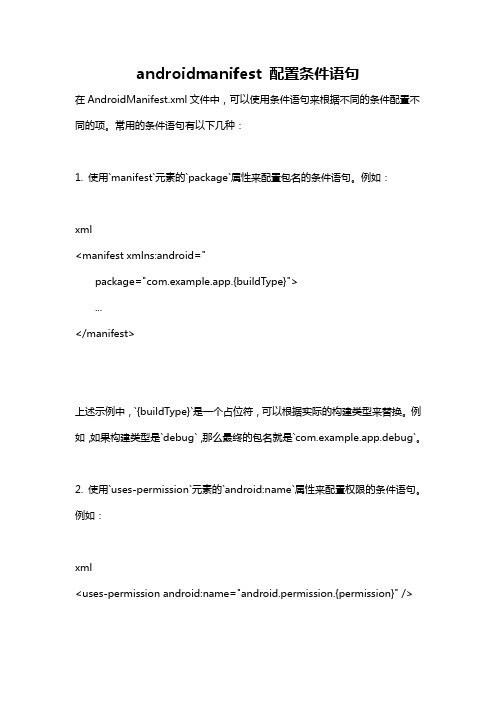 androidmanifest 配置条件语句

在 AndroidManifest.xml 文件中，可以使用条件语句来根据不同的条件配置不同的项。常用的条件语句有以下几种：

1. 使用`manifest`元素的`package`属性来配置包名的条件语句。例如：

xml

<manifest xmlns:android="

package="com.example.app.{buildType}">

...

</manifest>

上述示例中，`{buildType}`是一个占位符，可以根据实际的构建类型来替换。例如，如果构建类型是`debug`，那么最终的包名就是`com.example.app.debug`。

2. 使用`uses-permission`元素的`android:name`属性来配置权限的条件语句。例如：

xml

<uses-permission android:name="android.permission.{permission}" />